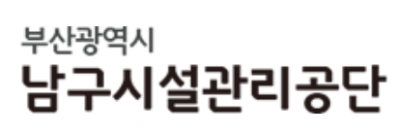 부산광역시
남구시설관리공단